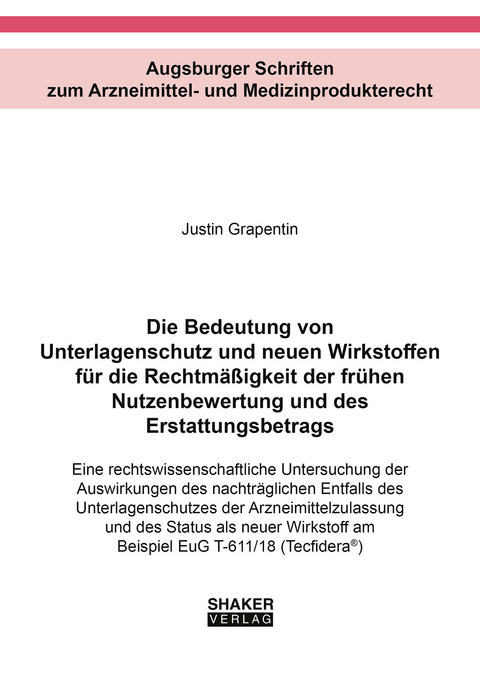 Augsburger Schriften
zum Arzneimittel- und Medizinprodukterecht

Justin Grapentin

Die Bedeutung von Unterlagenschutz und neuen Wirkstoffen für die Rechtmäßigkeit der frühen Nutzenbewertung und des Erstattungsbetrags

Eine rechtswissenschaftliche Untersuchung der Auswirkungen des nachträglichen Entfalls des Unterlagenschutzes der Arzneimittelzulassung und des Status als neuer Wirkstoff am Beispiel EuG T-611/18 (Tecfidera®)

SHAKER
VERLAG